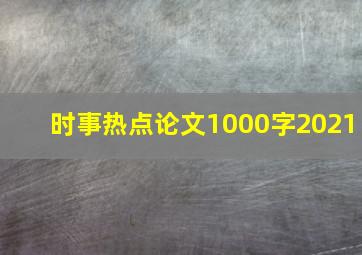 时事热点论文1000字2021